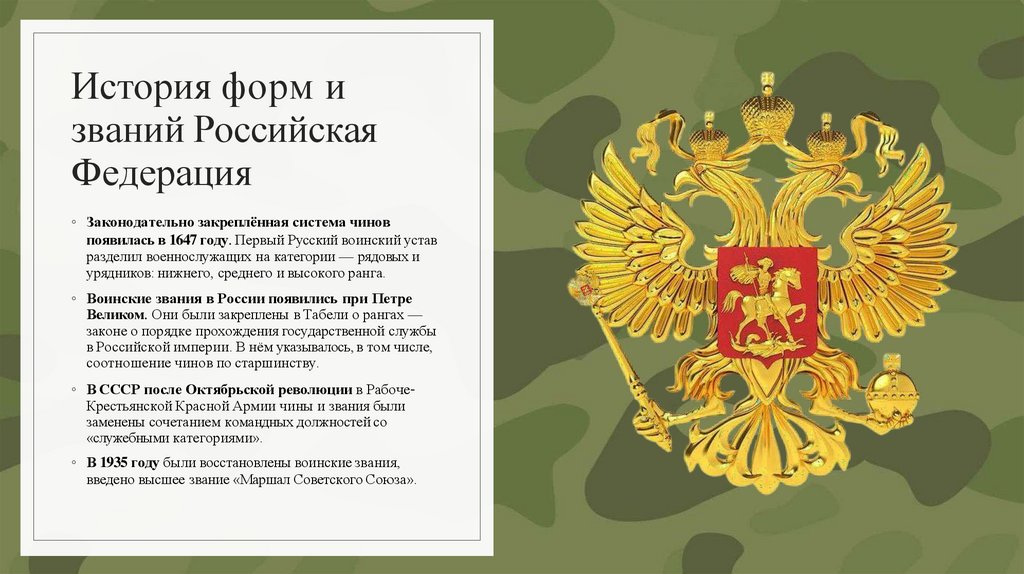 История форм и званий Российская Федерация

◦ Законодательно закреплённая система чинов появилась в 1647 году. Первый Русский воинский устав разделил военнослужащих на категории — рядовых и урядников: нижнего, среднего и высокого ранга.

◦ Воинские звания в России появились при Петре Великом. Они были закреплены в Табели о рангах — законе о порядке прохождения государственной службы в Российской империи. В нём указывалось, в том числе, соотношение чинов по старшинству.

◦ В СССР после Октябрьской революции в Рабоче-Крестьянской Красной Армии чины и звания были заменены сочетанием командных должностей со «служебными категориями».

◦ В 1935 году были восстановлены воинские звания, введено высшее звание «Маршал Советского Союза».